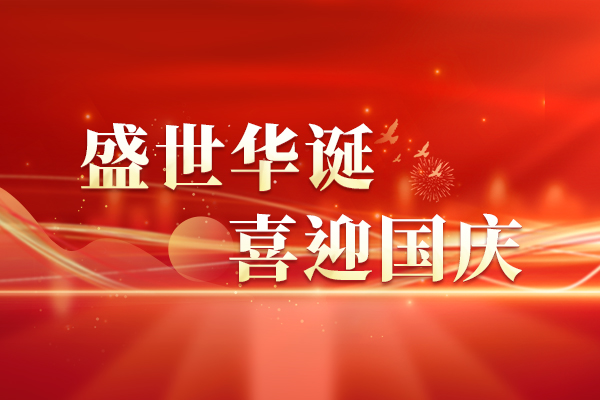 盛世华诞
喜迎国庆